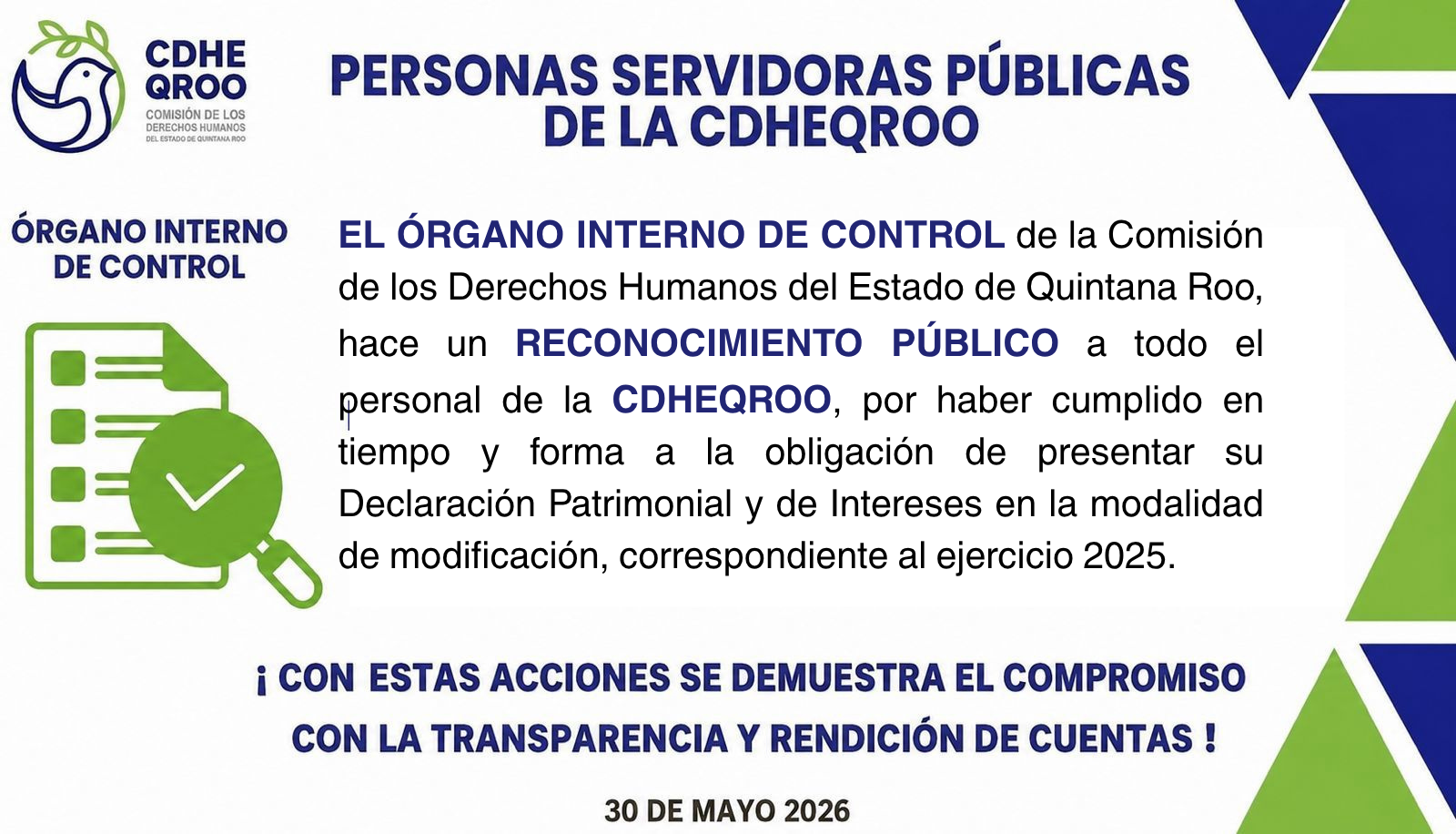 CDHE QROO
COMISIÓN DE LOS DERECHOS HUMANOS DEL ESTADO DE QUINTANA ROO

PERSONAS SERVIDORAS PÚBLICAS DE LA CDHEQROO

ÓRGANO INTERNO DE CONTROL

EL ÓRGANO INTERNO DE CONTROL de la Comisión de los Derechos Humanos del Estado de Quintana Roo, hace un RECONOCIMIENTO PÚBLICO a todo el personal de la CDHEQROO, por haber cumplido en tiempo y forma a la obligación de presentar su Declaración Patrimonial y de Intereses en la modalidad de modificación, correspondiente al ejercicio 2025.

¡ CON ESTAS ACCIONES SE DEMUESTRA EL COMPROMISO CON LA TRANSPARENCIA Y RENDICIÓN DE CUENTAS !

30 DE MAYO 2026